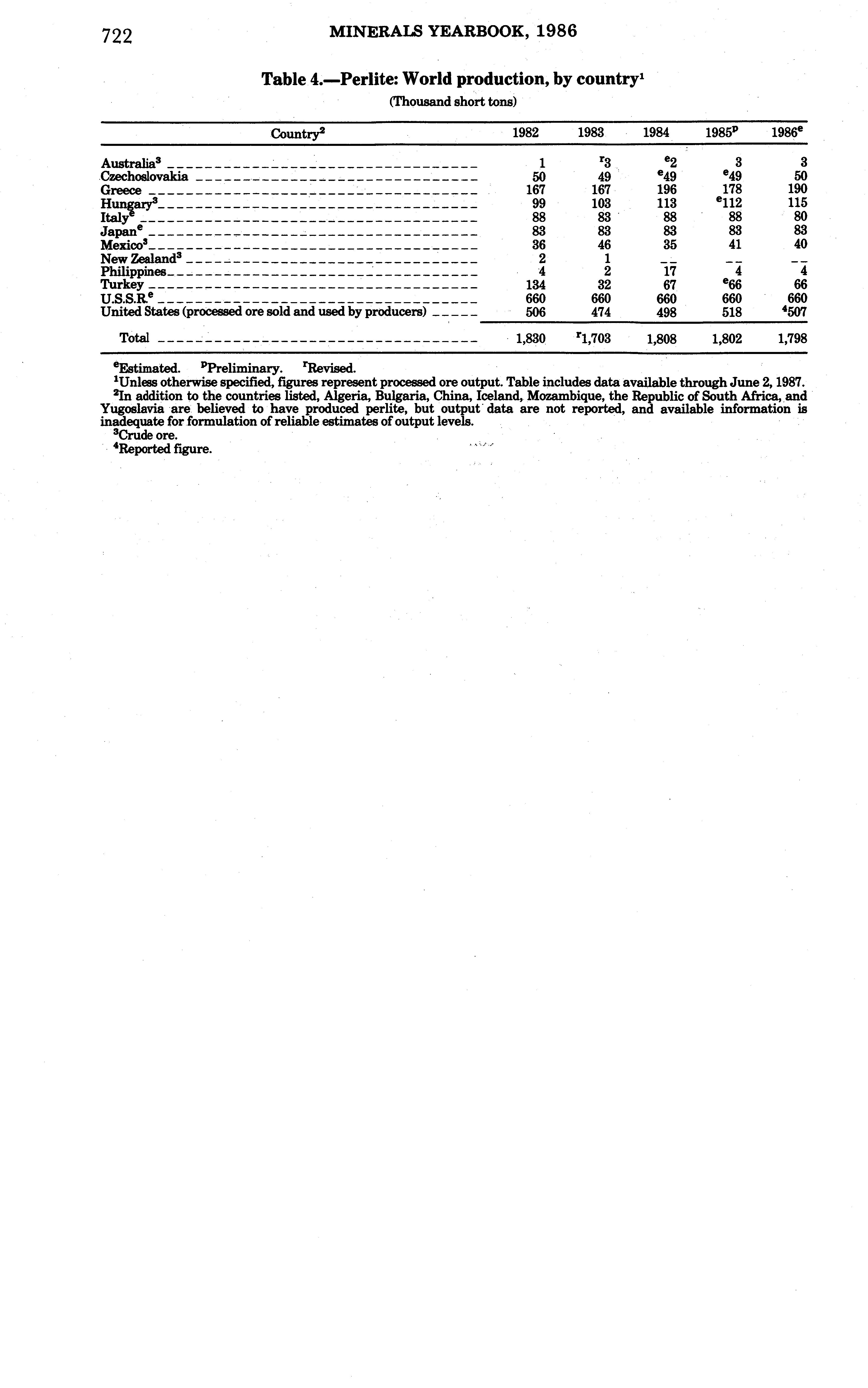 722 MINERALS YEARBOOK, 1986

Table 4.—Perlite: World production, by country$^1$

(Thousand short tons)

| Country$^2$ | 1982 | 1983 | 1984 | 1985$^p$ | 1986$^e$ |
|---|---|---|---|---|---|
| Australia$^3$ | 1 | $^r$3 | $^e$2 | 3 | 3 |
| Czechoslovakia | 50 | 49 | $^e$49 | $^e$49 | 50 |
| Greece | 167 | 167 | 196 | 178 | 190 |
| Hungary$^3$ | 99 | 103 | 113 | $^e$112 | 115 |
| Italy$^e$ | 88 | 83 | 88 | 88 | 80 |
| Japan$^e$ | 83 | 83 | 83 | 83 | 83 |
| Mexico$^3$ | 36 | 46 | 35 | 41 | 40 |
| New Zealand$^3$ | 2 | 1 | -- | -- | -- |
| Philippines | 4 | 2 | 17 | 4 | 4 |
| Turkey | 134 | 32 | 67 | $^e$66 | 66 |
| U.S.S.R.$^e$ | 660 | 660 | 660 | 660 | 660 |
| United States (processed ore sold and used by producers) | 506 | 474 | 498 | 518 | $^4$507 |
| Total | 1,830 | $^r$1,703 | 1,808 | 1,802 | 1,798 |

$^e$Estimated. $^p$Preliminary. $^r$Revised.
$^1$Unless otherwise specified, figures represent processed ore output. Table includes data available through June 2, 1987.
$^2$In addition to the countries listed, Algeria, Bulgaria, China, Iceland, Mozambique, the Republic of South Africa, and Yugoslavia are believed to have produced perlite, but output data are not reported, and available information is inadequate for formulation of reliable estimates of output levels.
$^3$Crude ore.
$^4$Reported figure.